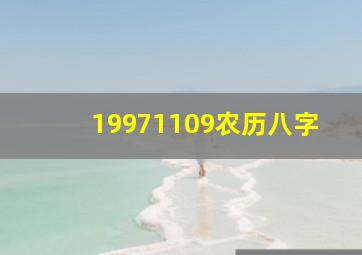 19971109农历八字